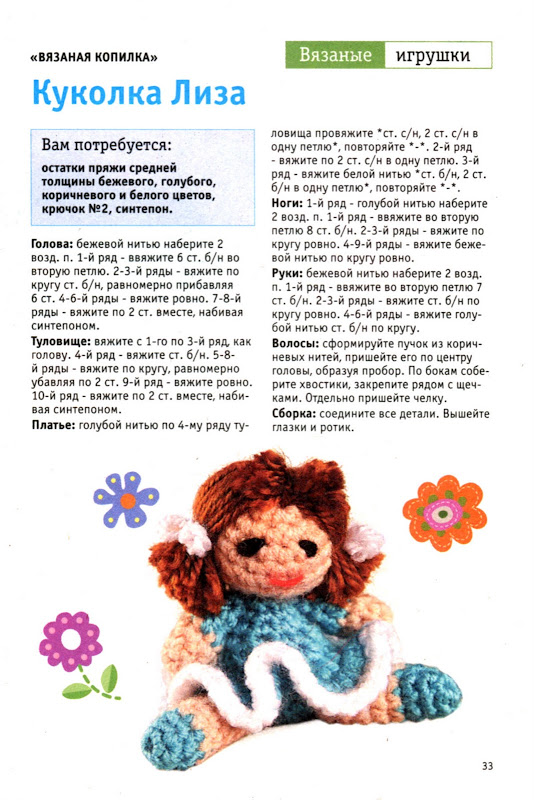 «ВЯЗАНАЯ КОПИЛКА»

Вязаные игрушки

Куколка Лиза

Вам потребуется:

остатки пряжи средней толщины бежевого, голубого, коричневого и белого цветов, крючок №2, синтепон.

Голова: бежевой нитью наберите 2 возд. п. 1-й ряд - ввяжите 6 ст. б/н во вторую петлю. 2-3-й ряды - вяжите по кругу ст. б/н, равномерно прибавляя 6 ст. 4-6-й ряды - вяжите ровно. 7-8-й ряды - вяжите по 2 ст. вместе, набивая синтепоном.

Туловище: вяжите с 1-го по 3-й ряд, как голову. 4-й ряд - вяжите ст. б/н. 5-8-й ряды - вяжите по кругу, равномерно убавляя по 2 ст. 9-й ряд - вяжите ровно. 10-й ряд - вяжите по 2 ст. вместе, набивая синтепоном.

Платье: голубой нитью по 4-му ряду туловища провяжите *ст. с/н, 2 ст. с/н в одну петлю*, повторяйте *-*. 2-й ряд - вяжите по 2 ст. с/н в одну петлю. 3-й ряд - вяжите белой нитью *ст. б/н, 2 ст. б/н в одну петлю*, повторяйте *-*.

Ноги: 1-й ряд - голубой нитью наберите 2 возд. п. 1-й ряд - ввяжите во вторую петлю 8 ст. б/н. 2-3-й ряды - вяжите по кругу ровно. 4-9-й ряды - вяжите бежевой нитью по кругу ровно.

Руки: бежевой нитью наберите 2 возд. п. 1-й ряд - ввяжите во вторую петлю 7 ст. б/н. 2-3-й ряды - вяжите ст. б/н по кругу ровно. 4-6-й ряды - вяжите голубой нитью ст. б/н по кругу.

Волосы: сформируйте пучок из коричневых нитей, пришейте его по центру головы, образуя пробор. По бокам соберите хвостики, закрепите рядом с щечками. Отдельно пришейте челку.

Сборка: соедините все детали. Вышейте глазки и ротик.

33